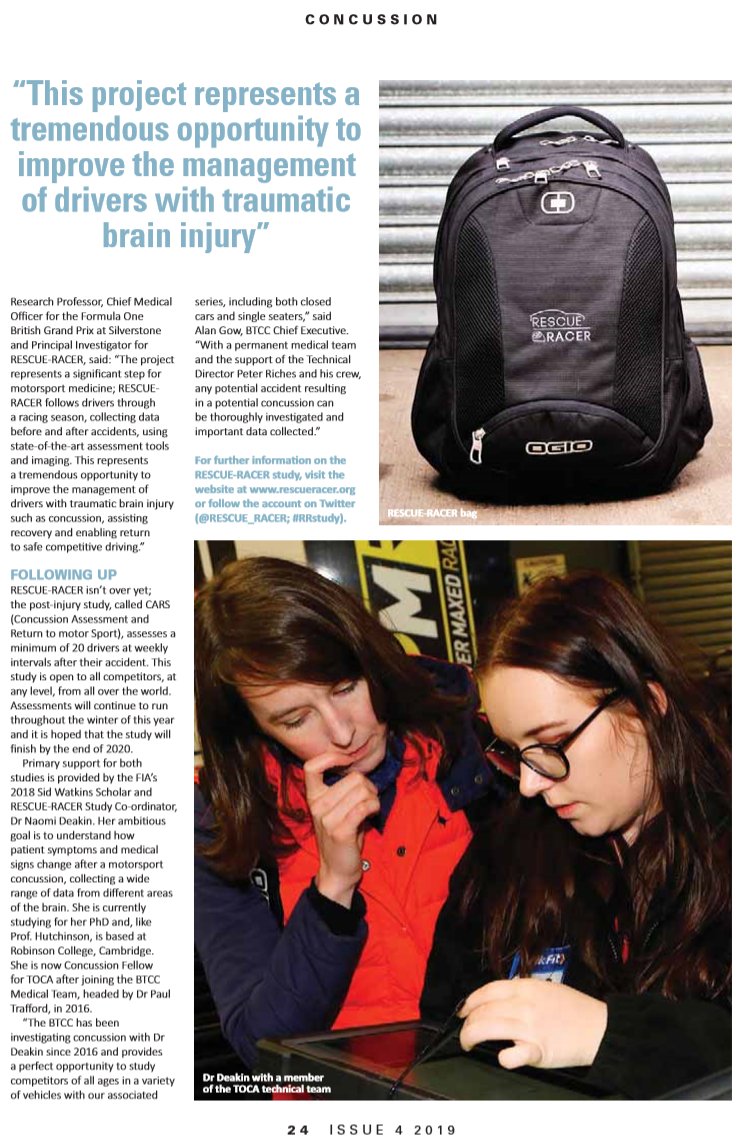 CONCUSSION

"This project represents a tremendous opportunity to improve the management of drivers with traumatic brain injury"

Research Professor, Chief Medical Officer for the Formula One British Grand Prix at Silverstone and Principal Investigator for RESCUE-RACER, said: "The project represents a significant step for motorsport medicine; RESCUE-RACER follows drivers through a racing season, collecting data before and after accidents, using state-of-the-art assessment tools and imaging. This represents a tremendous opportunity to improve the management of drivers with traumatic brain injury such as concussion, assisting recovery and enabling return to safe competitive driving."

FOLLOWING UP
RESCUE-RACER isn't over yet; the post-injury study, called CARS (Concussion Assessment and Return to motor Sport), assesses a minimum of 20 drivers at weekly intervals after their accident. This study is open to all competitors, at any level, from all over the world. Assessments will continue to run throughout the winter of this year and it is hoped that the study will finish by the end of 2020.

Primary support for both studies is provided by the FIA's 2018 Sid Watkins Scholar and RESCUE-RACER Study Co-ordinator, Dr Naomi Deakin. Her ambitious goal is to understand how patient symptoms and medical signs change after a motorsport concussion, collecting a wide range of data from different areas of the brain. She is currently studying for her PhD and, like Prof. Hutchinson, is based at Robinson College, Cambridge. She is now Concussion Fellow for TOCA after joining the BTCC Medical Team, headed by Dr Paul Trafford, in 2016.

"The BTCC has been investigating concussion with Dr Deakin since 2016 and provides a perfect opportunity to study competitors of all ages in a variety of vehicles with our associated series, including both closed cars and single seaters," said Alan Gow, BTCC Chief Executive. "With a permanent medical team and the support of the Technical Director Peter Riches and his crew, any potential accident resulting in a potential concussion can be thoroughly investigated and important data collected."

For further information on the RESCUE-RACER study, visit the website at www.rescueracer.org or follow the account on Twitter (@RESCUE_RACER; #RRstudy).

RESCUE RACER

OGIO

RESCUE-RACER bag

Dr Deakin with a member of the TOCA technical team

24 ISSUE 4 2019